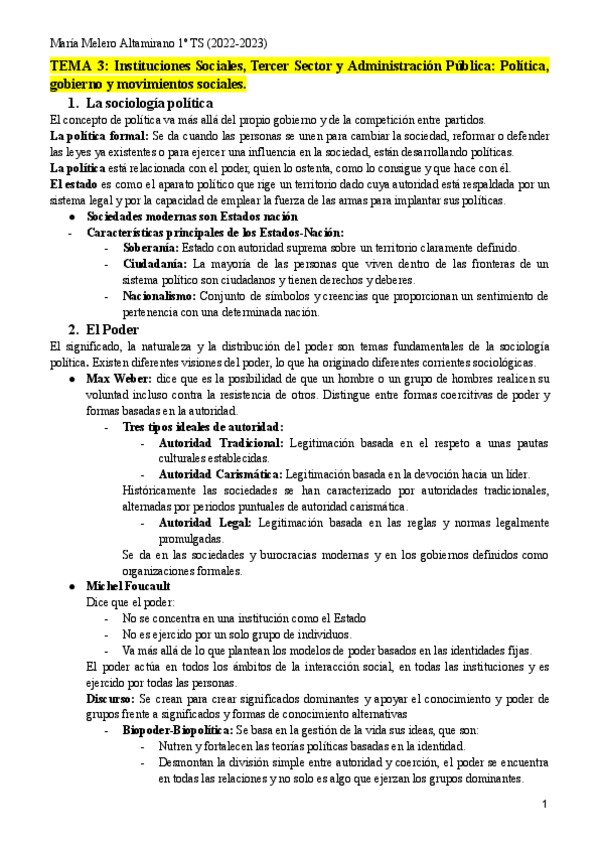 María Melero Altamirano 1º TS (2022-2023)

TEMA 3: Instituciones Sociales, Tercer Sector y Administración Pública: Política, gobierno y movimientos sociales.

1. La sociología política

El concepto de política va más allá del propio gobierno y de la competición entre partidos.

La política formal: Se da cuando las personas se unen para cambiar la sociedad, reformar o defender las leyes ya existentes o para ejercer una influencia en la sociedad, están desarrollando políticas.

La política está relacionada con el poder, quien lo ostenta, como lo consigue y que hace con él.

El estado es como el aparato político que rige un territorio dado cuya autoridad está respaldada por un sistema legal y por la capacidad de emplear la fuerza de las armas para implantar sus políticas.

● Sociedades modernas son Estados nación

- Características principales de los Estados-Nación:
  - Soberanía: Estado con autoridad suprema sobre un territorio claramente definido.
  - Ciudadanía: La mayoría de las personas que viven dentro de las fronteras de un sistema político son ciudadanos y tienen derechos y deberes.
  - Nacionalismo: Conjunto de símbolos y creencias que proporcionan un sentimiento de pertenencia con una determinada nación.

2. El Poder

El significado, la naturaleza y la distribución del poder son temas fundamentales de la sociología política. Existen diferentes visiones del poder, lo que ha originado diferentes corrientes sociológicas.

● Max Weber: dice que es la posibilidad de que un hombre o un grupo de hombres realicen su voluntad incluso contra la resistencia de otros. Distingue entre formas coercitivas de poder y formas basadas en la autoridad.
  - Tres tipos ideales de autoridad:
    - Autoridad Tradicional: Legitimación basada en el respeto a unas pautas culturales establecidas.
    - Autoridad Carismática: Legitimación basada en la devoción hacia un líder.
  Históricamente las sociedades se han caracterizado por autoridades tradicionales, alternadas por periodos puntuales de autoridad carismática.
    - Autoridad Legal: Legitimación basada en las reglas y normas legalmente promulgadas.
  Se da en las sociedades y burocracias modernas y en los gobiernos definidos como organizaciones formales.

● Michel Foucault
  Dice que el poder:
  - No se concentra en una institución como el Estado
  - No es ejercido por un solo grupo de individuos.
  - Va más allá de lo que plantean los modelos de poder basados en las identidades fijas.

El poder actúa en todos los ámbitos de la interacción social, en todas las instituciones y es ejercido por todas las personas.

Discurso: Se crean para crear significados dominantes y apoyar el conocimiento y poder de grupos frente a significados y formas de conocimiento alternativas
  - Biopoder-Biopolítica: Se basa en la gestión de la vida sus ideas, que son:
    - Nutren y fortalecen las teorías políticas basadas en la identidad.
    - Desmontan la división simple entre autoridad y coerción, el poder se encuentra en todas las relaciones y no solo es algo que ejerzan los grupos dominantes.

1